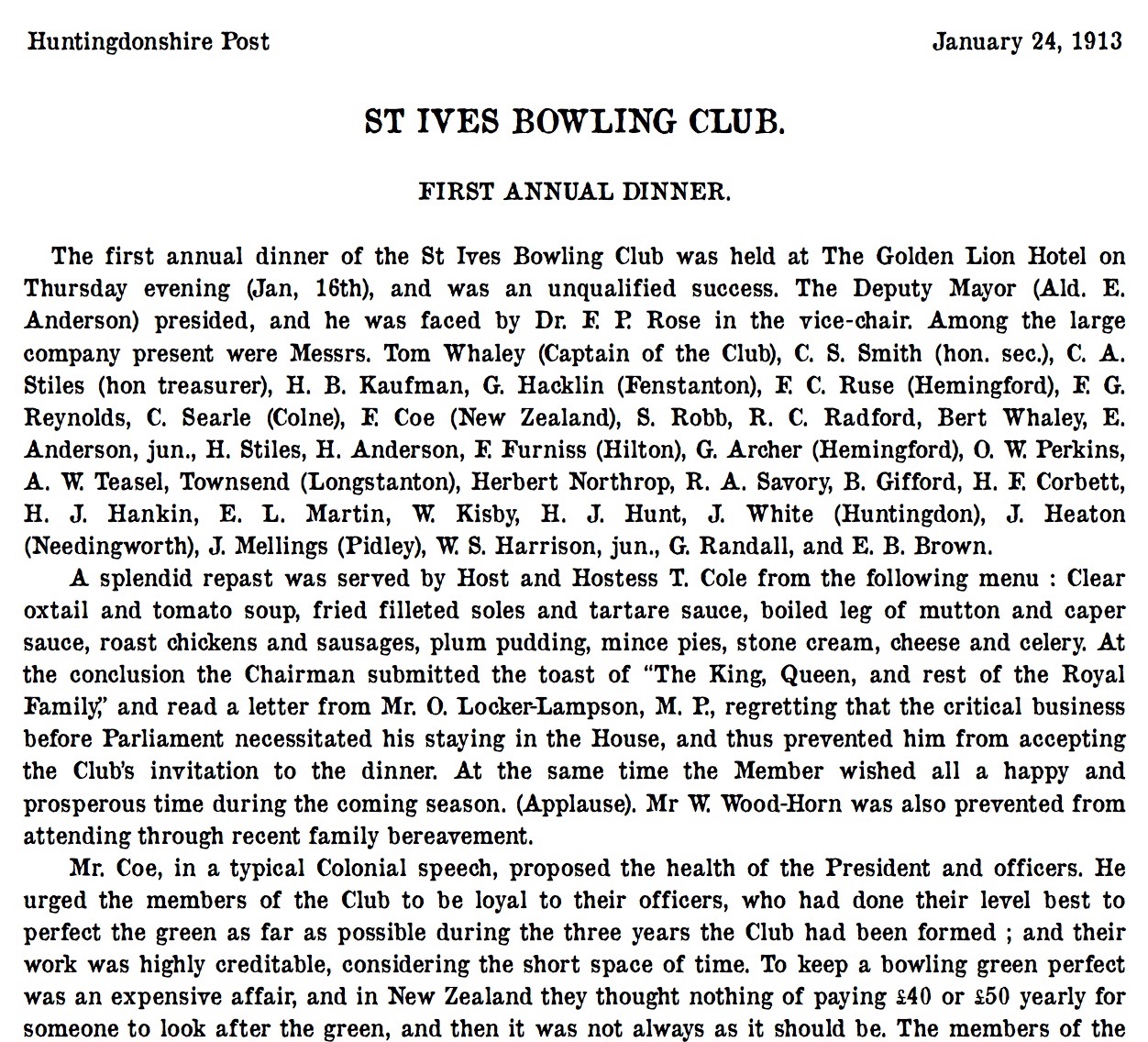 Huntingdonshire Post

January 24, 1913

ST IVES BOWLING CLUB.

FIRST ANNUAL DINNER.

The first annual dinner of the St Ives Bowling Club was held at The Golden Lion Hotel on Thursday evening (Jan, 16th), and was an unqualified success. The Deputy Mayor (Ald. E. Anderson) presided, and he was faced by Dr. F. P. Rose in the vice-chair. Among the large company present were Messrs. Tom Whaley (Captain of the Club), C. S. Smith (hon. sec.), C. A. Stiles (hon treasurer), H. B. Kaufman, G. Hacklin (Fenstanton), F. C. Ruse (Hemingford), F. G. Reynolds, C. Searle (Colne), F. Coe (New Zealand), S. Robb, R. C. Radford, Bert Whaley, E. Anderson, jun., H. Stiles, H. Anderson, F. Furniss (Hilton), G. Archer (Hemingford), O. W. Perkins, A. W. Teasel, Townsend (Longstanton), Herbert Northrop, R. A. Savory, B. Gifford, H. F. Corbett, H. J. Hankin, E. L. Martin, W. Kisby, H. J. Hunt, J. White (Huntingdon), J. Heaton (Needingworth), J. Mellings (Pidley), W. S. Harrison, jun., G. Randall, and E. B. Brown.

A splendid repast was served by Host and Hostess T. Cole from the following menu : Clear oxtail and tomato soup, fried filleted soles and tartare sauce, boiled leg of mutton and caper sauce, roast chickens and sausages, plum pudding, mince pies, stone cream, cheese and celery. At the conclusion the Chairman submitted the toast of "The King, Queen, and rest of the Royal Family," and read a letter from Mr. O. Locker-Lampson, M. P., regretting that the critical business before Parliament necessitated his staying in the House, and thus prevented him from accepting the Club's invitation to the dinner. At the same time the Member wished all a happy and prosperous time during the coming season. (Applause). Mr W. Wood-Horn was also prevented from attending through recent family bereavement.

Mr. Coe, in a typical Colonial speech, proposed the health of the President and officers. He urged the members of the Club to be loyal to their officers, who had done their level best to perfect the green as far as possible during the three years the Club had been formed ; and their work was highly creditable, considering the short space of time. To keep a bowling green perfect was an expensive affair, and in New Zealand they thought nothing of paying £40 or £50 yearly for someone to look after the green, and then it was not always as it should be. The members of the